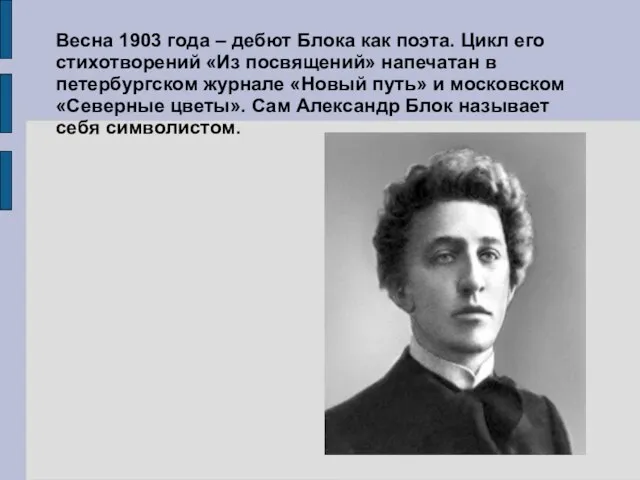 Весна 1903 года – дебют Блока как поэта. Цикл его стихотворений «Из посвящений» напечатан в петербургском журнале «Новый путь» и московском «Северные цветы». Сам Александр Блок называет себя символистом.